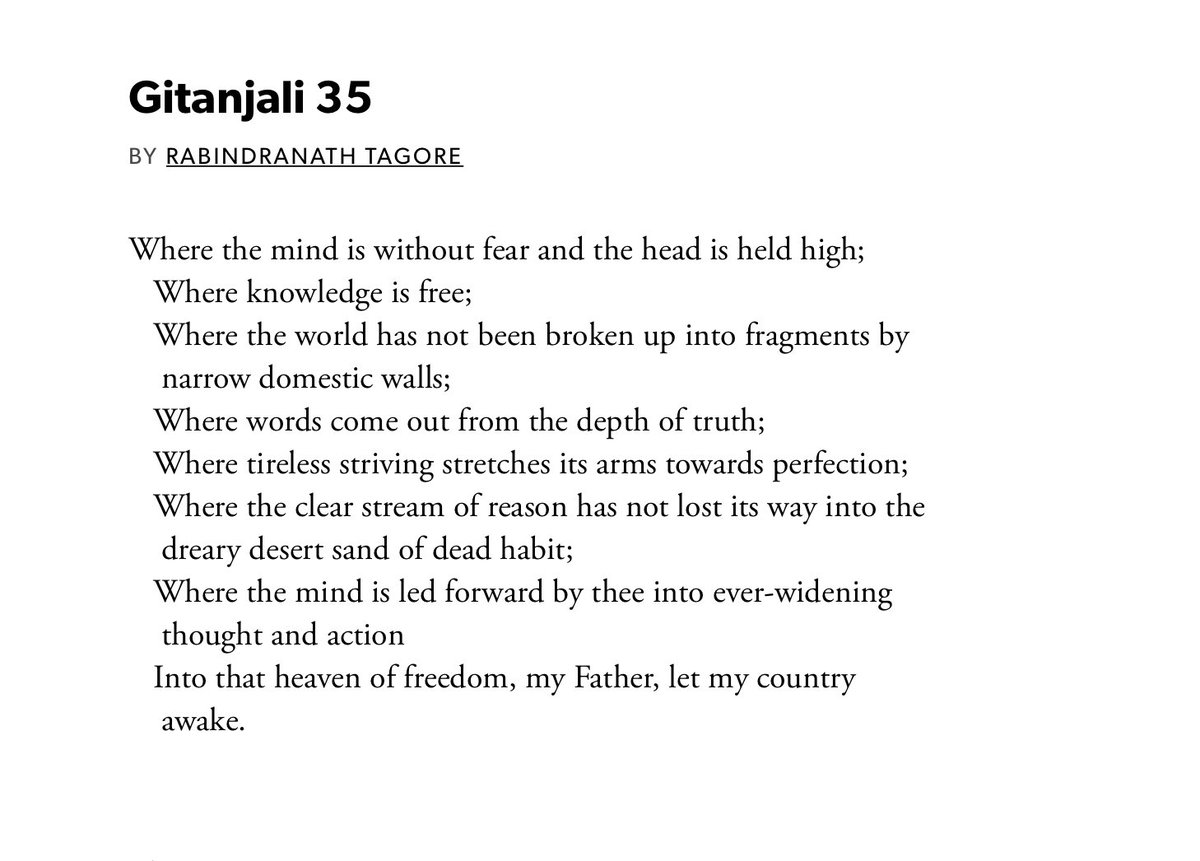 Gitanjali 35

BY RABINDRANATH TAGORE

Where the mind is without fear and the head is held high;
Where knowledge is free;
Where the world has not been broken up into fragments by narrow domestic walls;
Where words come out from the depth of truth;
Where tireless striving stretches its arms towards perfection;
Where the clear stream of reason has not lost its way into the dreary desert sand of dead habit;
Where the mind is led forward by thee into ever-widening thought and action
Into that heaven of freedom, my Father, let my country awake.